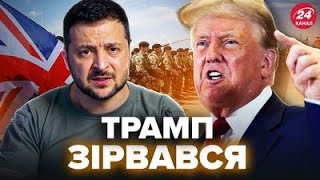 24 КАНАЛ

ТРАМП
ЗІРВАВСЯ